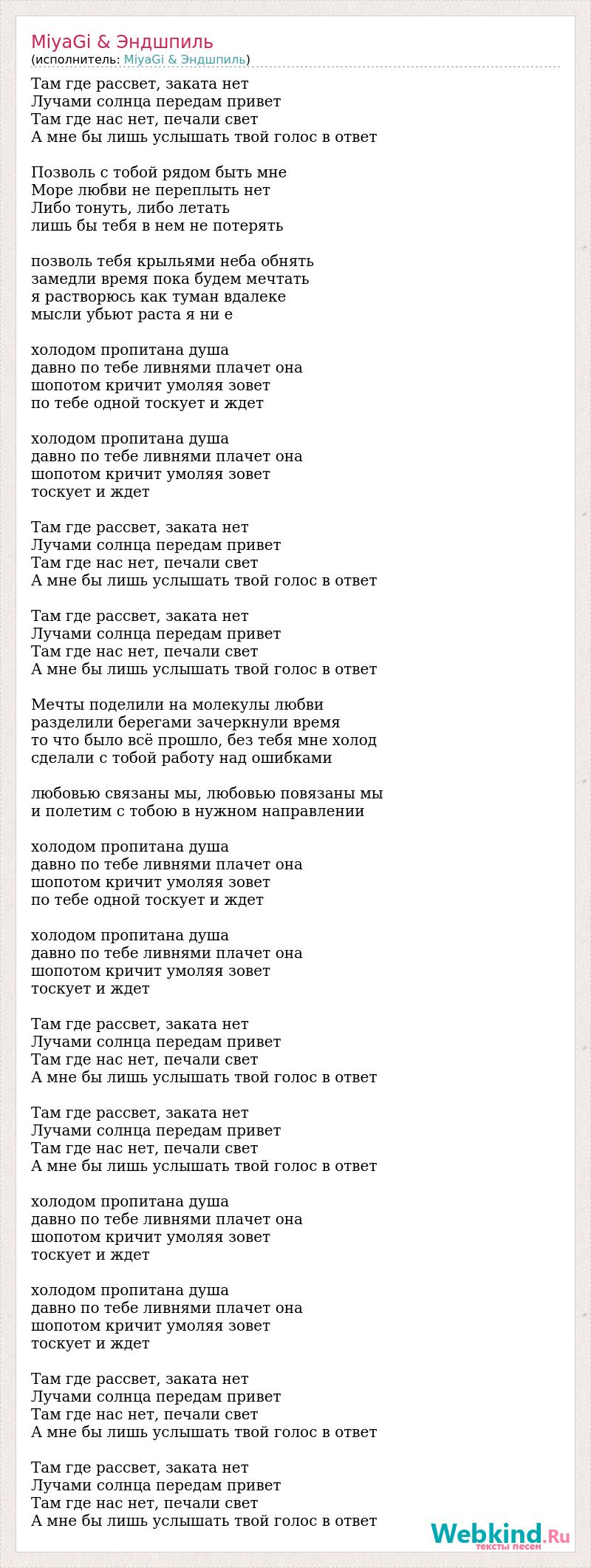 MiyaGi & Эндшпиль
(исполнитель: MiyaGi & Эндшпиль)

Там где рассвет, заката нет
Лучами солнца передам привет
Там где нас нет, печали свет
А мне бы лишь услышать твой голос в ответ

Позволь с тобой рядом быть мне
Море любви не переплыть нет
Либо тонуть, либо летать
лишь бы тебя в нем не потерять

позволь тебя крыльями неба обнять
замедли время пока будем мечтать
я растворюсь как туман вдалеке
мысли убьют раста я ни е

холодом пропитана душа
давно по тебе ливнями плачет она
шопотом кричит умоляя зовет
по тебе одной тоскует и ждет

холодом пропитана душа
давно по тебе ливнями плачет она
шопотом кричит умоляя зовет
тоскует и ждет

Там где рассвет, заката нет
Лучами солнца передам привет
Там где нас нет, печали свет
А мне бы лишь услышать твой голос в ответ

Там где рассвет, заката нет
Лучами солнца передам привет
Там где нас нет, печали свет
А мне бы лишь услышать твой голос в ответ

Мечты поделили на молекулы любви
разделили берегами зачеркнули время
то что было всё прошло, без тебя мне холод
сделали с тобой работу над ошибками

любовью связаны мы, любовью повязаны мы
и полетим с тобою в нужном направлении

холодом пропитана душа
давно по тебе ливнями плачет она
шопотом кричит умоляя зовет
по тебе одной тоскует и ждет

холодом пропитана душа
давно по тебе ливнями плачет она
шопотом кричит умоляя зовет
тоскует и ждет

Там где рассвет, заката нет
Лучами солнца передам привет
Там где нас нет, печали свет
А мне бы лишь услышать твой голос в ответ

Там где рассвет, заката нет
Лучами солнца передам привет
Там где нас нет, печали свет
А мне бы лишь услышать твой голос в ответ

холодом пропитана душа
давно по тебе ливнями плачет она
шопотом кричит умоляя зовет
тоскует и ждет

холодом пропитана душа
давно по тебе ливнями плачет она
шопотом кричит умоляя зовет
тоскует и ждет

Там где рассвет, заката нет
Лучами солнца передам привет
Там где нас нет, печали свет
А мне бы лишь услышать твой голос в ответ

Там где рассвет, заката нет
Лучами солнца передам привет
Там где нас нет, печали свет
А мне бы лишь услышать твой голос в ответ

Webkind.Ru
тексты песен